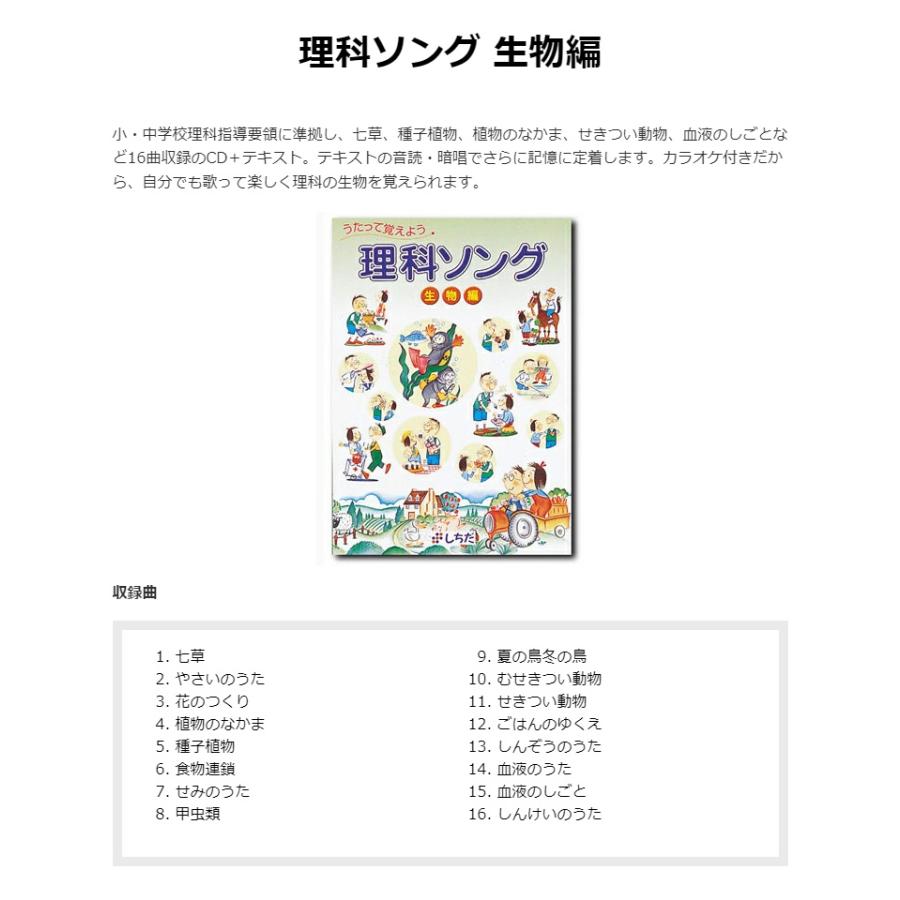 理科ソング 生物編

小・中学校理科指導要領に準拠し、七草、種子植物、植物のなかま、せきつい動物、血液のしごとなど16曲収録のCD＋テキスト。テキストの音読・暗唱でさらに記憶に定着します。カラオケ付きだから、自分でも歌って楽しく理科の生物を覚えられます。

うたって覚えよう・
理科ソング
生物編
しちだ

収録曲

1. 七草
2. やさいのうた
3. 花のつくり
4. 植物のなかま
5. 種子植物
6. 食物連鎖
7. せみのうた
8. 甲虫類

9. 夏の鳥冬の鳥
10. むせきつい動物
11. せきつい動物
12. ごはんのゆくえ
13. しんぞうのうた
14. 血液のうた
15. 血液のしごと
16. しんけいのうた